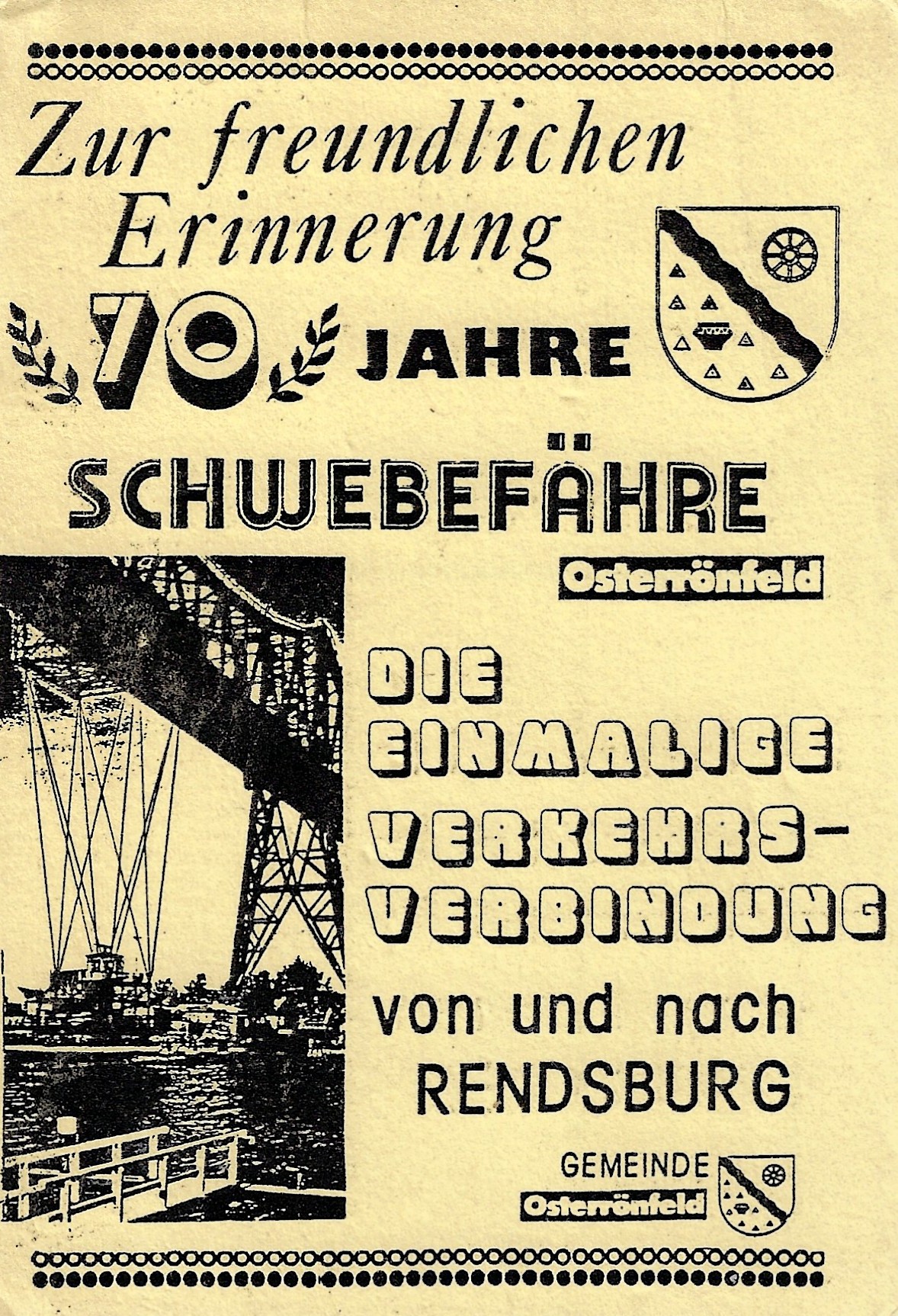 Zur freundlichen Erinnerung

70 JAHRE

SCHWEBEFÄHRE

Osterrönfeld

DIE EINMALIGE VERKEHRS-VERBINDUNG

von und nach RENDSBURG

GEMEINDE
Osterrönfeld